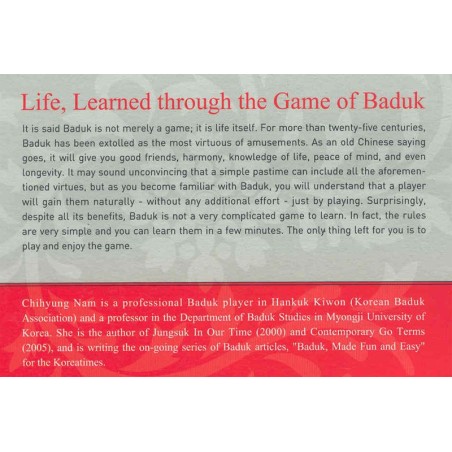 Life, Learned through the Game of Baduk

It is said Baduk is not merely a game; it is life itself. For more than twenty-five centuries, Baduk has been extolled as the most virtuous of amusements. As an old Chinese saying goes, it will give you good friends, harmony, knowledge of life, peace of mind, and even longevity. It may sound unconvincing that a simple pastime can include all the aforementioned virtues, but as you become familiar with Baduk, you will understand that a player will gain them naturally - without any additional effort - just by playing. Surprisingly, despite all its benefits, Baduk is not a very complicated game to learn. In fact, the rules are very simple and you can learn them in a few minutes. The only thing left for you is to play and enjoy the game.

Chihyung Nam is a professional Baduk player in Hankuk Kiwon (Korean Baduk Association) and a professor in the Department of Baduk Studies in Myongji University of Korea. She is the author of Jungsuk In Our Time (2000) and Contemporary Go Terms (2005), and is writing the on-going series of Baduk articles, "Baduk, Made Fun and Easy" for the Koreatimes.